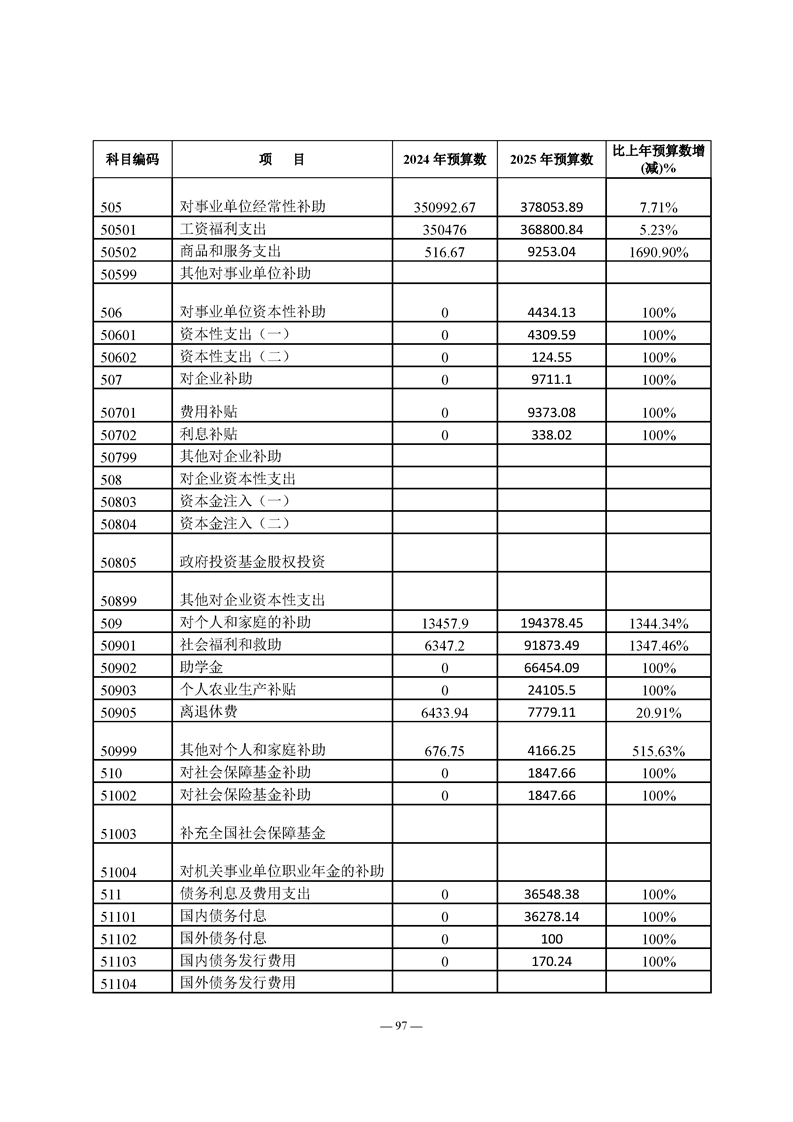 | 科目编码 | 项　目 | 2024 年预算数 | 2025 年预算数 | 比上年预算数增(减)% |
|---|---|---|---|---|
| 505 | 对事业单位经常性补助 | 350992.67 | 378053.89 | 7.71% |
| 50501 | 工资福利支出 | 350476 | 368800.84 | 5.23% |
| 50502 | 商品和服务支出 | 516.67 | 9253.04 | 1690.90% |
| 50599 | 其他对事业单位补助 | | | |
| 506 | 对事业单位资本性补助 | 0 | 4434.13 | 100% |
| 50601 | 资本性支出（一） | 0 | 4309.59 | 100% |
| 50602 | 资本性支出（二） | 0 | 124.55 | 100% |
| 507 | 对企业补助 | 0 | 9711.1 | 100% |
| 50701 | 费用补贴 | 0 | 9373.08 | 100% |
| 50702 | 利息补贴 | 0 | 338.02 | 100% |
| 50799 | 其他对企业补助 | | | |
| 508 | 对企业资本性支出 | | | |
| 50803 | 资本金注入（一） | | | |
| 50804 | 资本金注入（二） | | | |
| 50805 | 政府投资基金股权投资 | | | |
| 50899 | 其他对企业资本性支出 | | | |
| 509 | 对个人和家庭的补助 | 13457.9 | 194378.45 | 1344.34% |
| 50901 | 社会福利和救助 | 6347.2 | 91873.49 | 1347.46% |
| 50902 | 助学金 | 0 | 66454.09 | 100% |
| 50903 | 个人农业生产补贴 | 0 | 24105.5 | 100% |
| 50905 | 离退休费 | 6433.94 | 7779.11 | 20.91% |
| 50999 | 其他对个人和家庭补助 | 676.75 | 4166.25 | 515.63% |
| 510 | 对社会保障基金补助 | 0 | 1847.66 | 100% |
| 51002 | 对社会保险基金补助 | 0 | 1847.66 | 100% |
| 51003 | 补充全国社会保障基金 | | | |
| 51004 | 对机关事业单位职业年金的补助 | | | |
| 511 | 债务利息及费用支出 | 0 | 36548.38 | 100% |
| 51101 | 国内债务付息 | 0 | 36278.14 | 100% |
| 51102 | 国外债务付息 | 0 | 100 | 100% |
| 51103 | 国内债务发行费用 | 0 | 170.24 | 100% |
| 51104 | 国外债务发行费用 | | | |

— 97 —